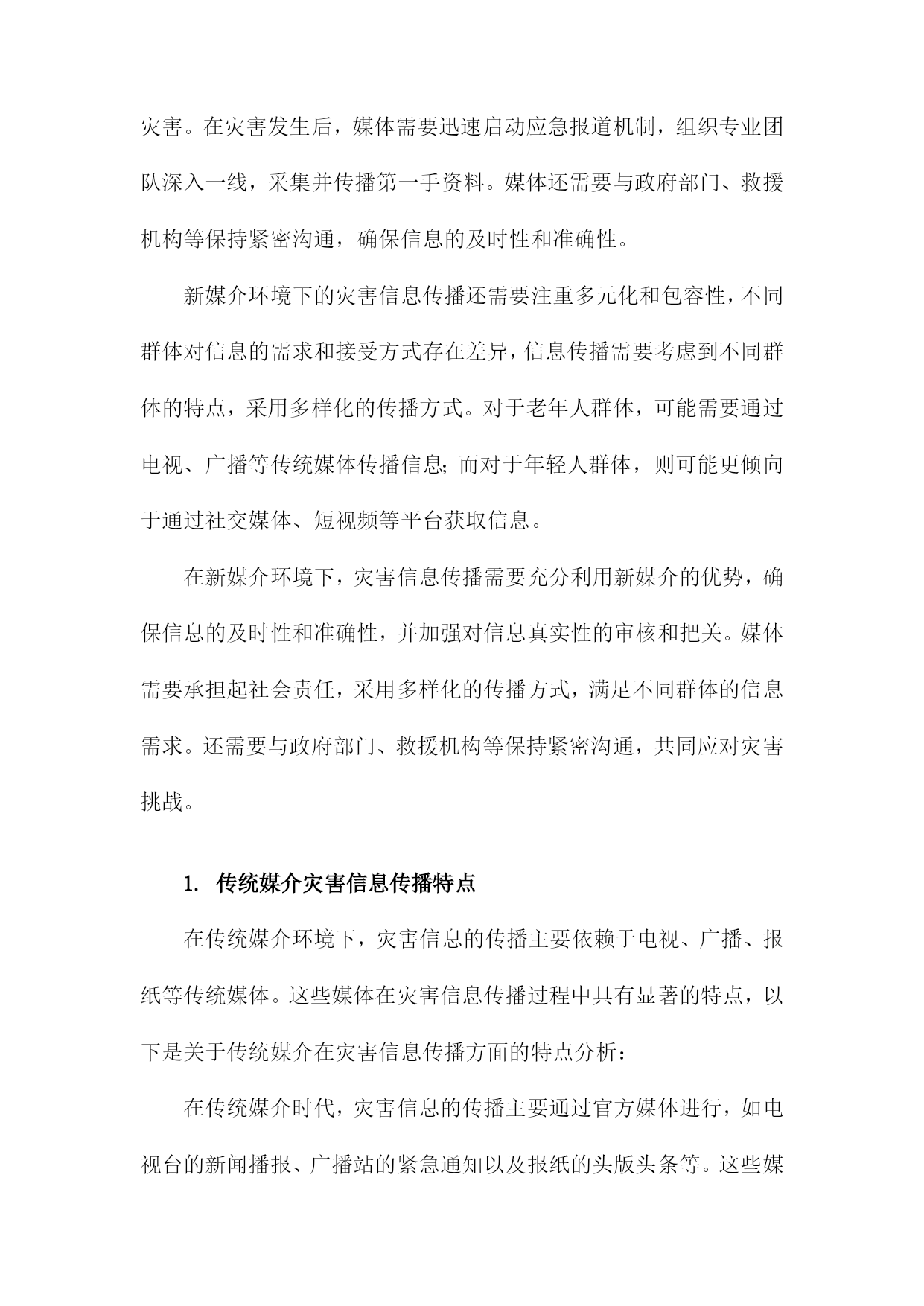 灾害。在灾害发生后，媒体需要迅速启动应急报道机制，组织专业团队深入一线，采集并传播第一手资料。媒体还需要与政府部门、救援机构等保持紧密沟通，确保信息的及时性和准确性。

新媒介环境下的灾害信息传播还需要注重多元化和包容性，不同群体对信息的需求和接受方式存在差异，信息传播需要考虑到不同群体的特点，采用多样化的传播方式。对于老年人群体，可能需要通过电视、广播等传统媒体传播信息；而对于年轻人群体，则可能更倾向于通过社交媒体、短视频等平台获取信息。

在新媒介环境下，灾害信息传播需要充分利用新媒介的优势，确保信息的及时性和准确性，并加强对信息真实性的审核和把关。媒体需要承担起社会责任，采用多样化的传播方式，满足不同群体的信息需求。还需要与政府部门、救援机构等保持紧密沟通，共同应对灾害挑战。

1. 传统媒介灾害信息传播特点

在传统媒介环境下，灾害信息的传播主要依赖于电视、广播、报纸等传统媒体。这些媒体在灾害信息传播过程中具有显著的特点，以下是关于传统媒介在灾害信息传播方面的特点分析：

在传统媒介时代，灾害信息的传播主要通过官方媒体进行，如电视台的新闻播报、广播站的紧急通知以及报纸的头版头条等。这些媒